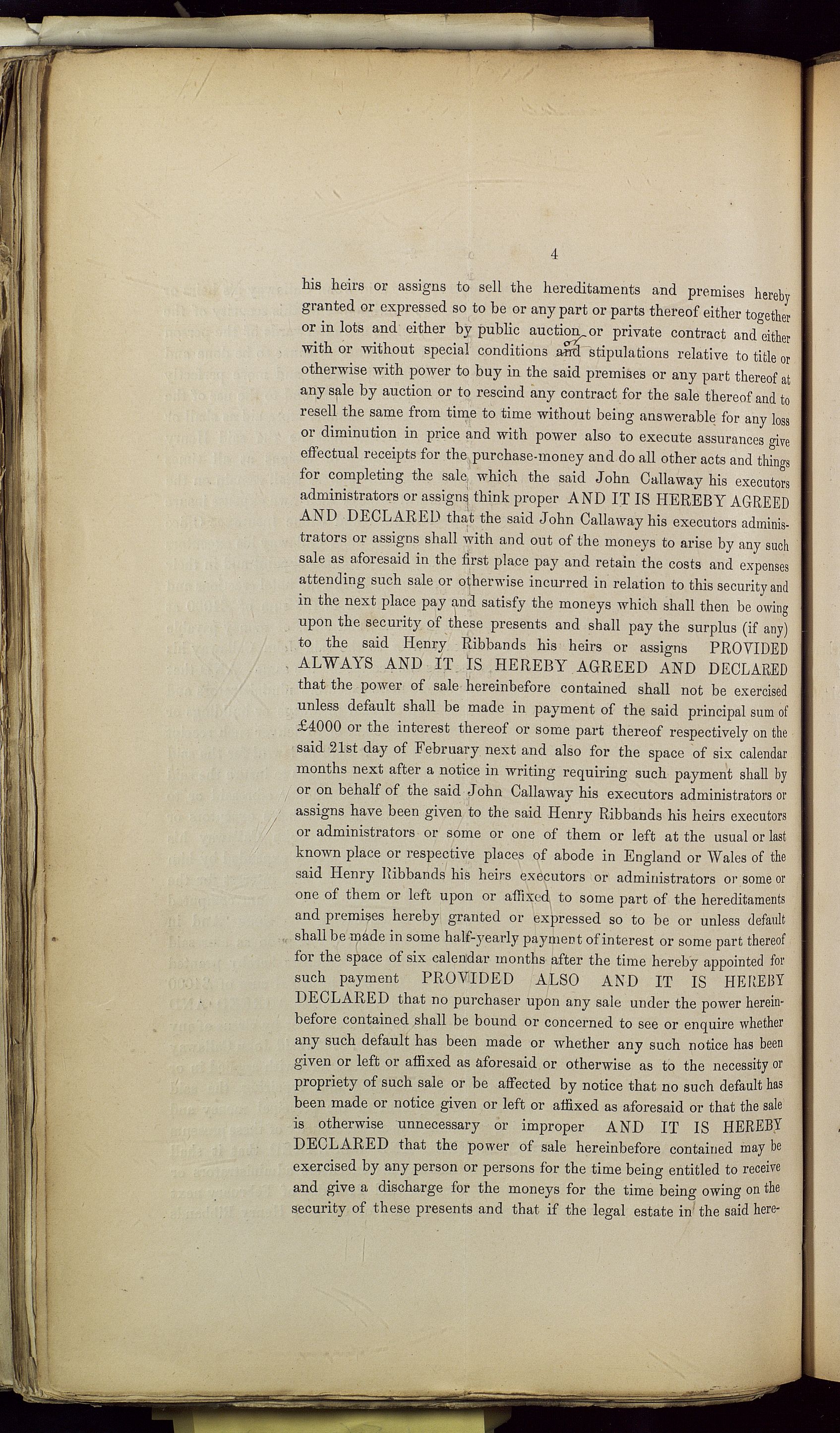 4

his heirs or assigns to sell the hereditaments and premises hereby granted or expressed so to be or any part or parts thereof either together or in lots and either by public auction or private contract and either with or without special conditions ~~and~~ or stipulations relative to title or otherwise with power to buy in the said premises or any part thereof at any sale by auction or to rescind any contract for the sale thereof and to resell the same from time to time without being answerable for any loss or diminution in price and with power also to execute assurances give effectual receipts for the purchase-money and do all other acts and things for completing the sale which the said John Callaway his executors administrators or assigns think proper AND IT IS HEREBY AGREED AND DECLARED that the said John Callaway his executors administrators or assigns shall with and out of the moneys to arise by any such sale as aforesaid in the first place pay and retain the costs and expenses attending such sale or otherwise incurred in relation to this security and in the next place pay and satisfy the moneys which shall then be owing upon the security of these presents and shall pay the surplus (if any) to the said Henry Ribbands his heirs or assigns PROVIDED ALWAYS AND IT IS HEREBY AGREED AND DECLARED that the power of sale hereinbefore contained shall not be exercised unless default shall be made in payment of the said principal sum of £4000 or the interest thereof or some part thereof respectively on the said 21st day of February next and also for the space of six calendar months next after a notice in writing requiring such payment shall by or on behalf of the said John Callaway his executors administrators or assigns have been given to the said Henry Ribbands his heirs executors or administrators or some or one of them or left at the usual or last known place or respective places of abode in England or Wales of the said Henry Ribbands his heirs executors or administrators or some or one of them or left upon or affixed to some part of the hereditaments and premises hereby granted or expressed so to be or unless default shall be made in some half-yearly payment of interest or some part thereof for the space of six calendar months after the time hereby appointed for such payment PROVIDED ALSO AND IT IS HEREBY DECLARED that no purchaser upon any sale under the power hereinbefore contained shall be bound or concerned to see or enquire whether any such default has been made or whether any such notice has been given or left or affixed as aforesaid or otherwise as to the necessity or propriety of such sale or be affected by notice that no such default has been made or notice given or left or affixed as aforesaid or that the sale is otherwise unnecessary or improper AND IT IS HEREBY DECLARED that the power of sale hereinbefore contained may be exercised by any person or persons for the time being entitled to receive and give a discharge for the moneys for the time being owing on the security of these presents and that if the legal estate in the said here-